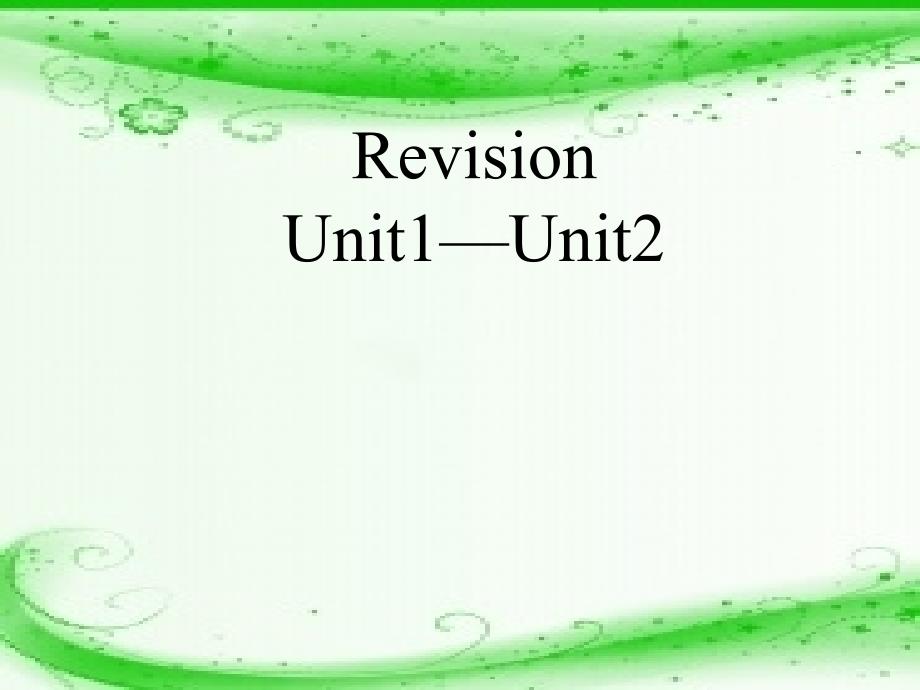 Revision
Unit1—Unit2